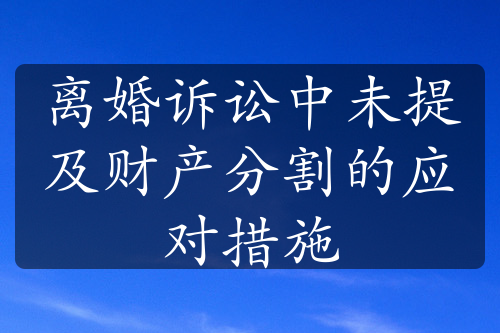 离婚诉讼中未提及财产分割的应对措施